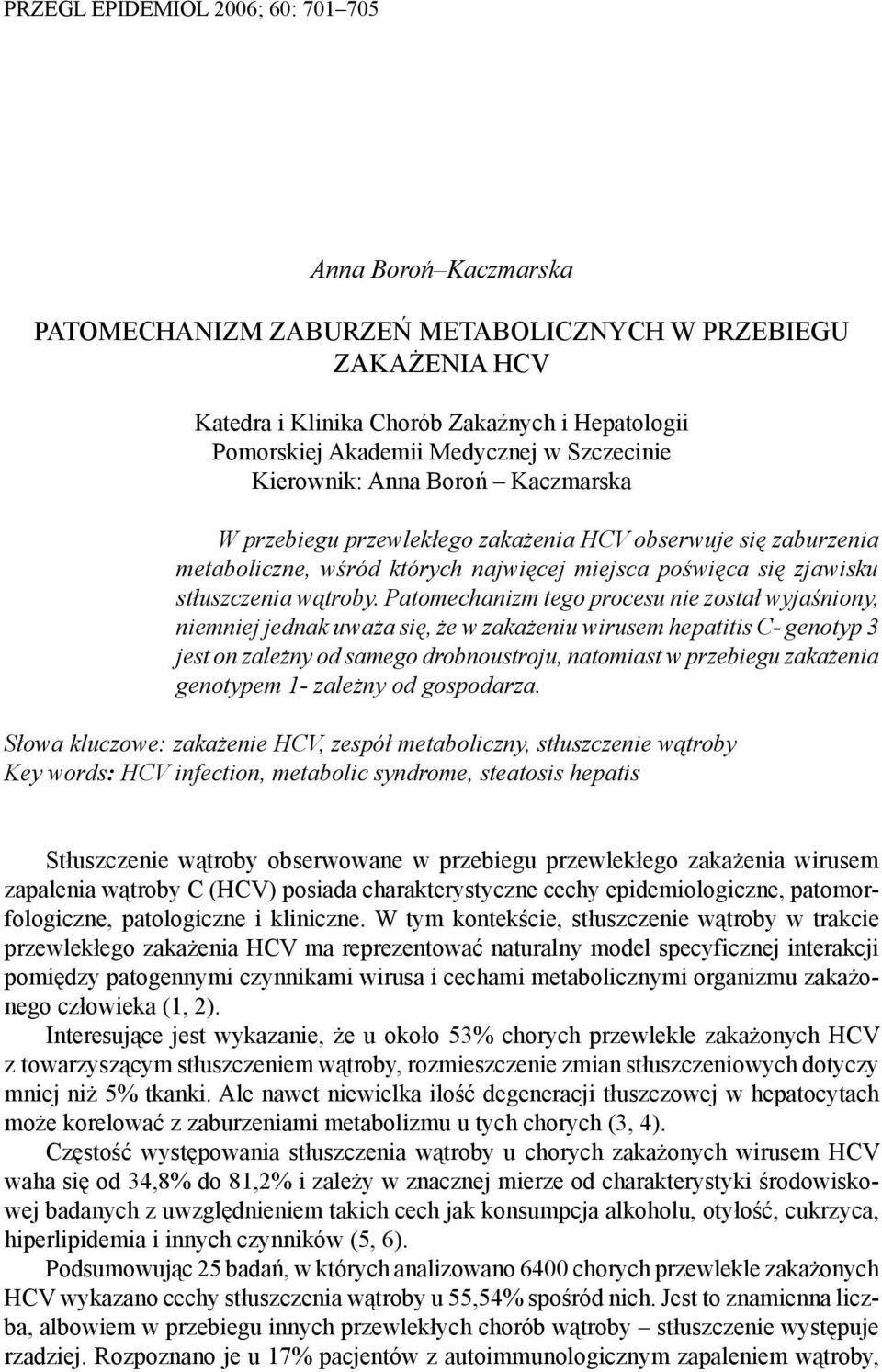 PRZEGL EPIDEMIOL 2006; 60: 701–705

Anna Boroń–Kaczmarska

PATOMECHANIZM ZABURZEŃ METABOLICZNYCH W PRZEBIEGU ZAKAŻENIA HCV

Katedra i Klinika Chorób Zakaźnych i Hepatologii
Pomorskiej Akademii Medycznej w Szczecinie
Kierownik: Anna Boroń – Kaczmarska

W przebiegu przewlekłego zakażenia HCV obserwuje się zaburzenia metaboliczne, wśród których najwięcej miejsca poświęca się zjawisku stłuszczenia wątroby. Patomechanizm tego procesu nie został wyjaśniony, niemniej jednak uważa się, że w zakażeniu wirusem hepatitis C- genotyp 3 jest on zależny od samego drobnoustroju, natomiast w przebiegu zakażenia genotypem 1- zależny od gospodarza.

Słowa kluczowe: zakażenie HCV, zespół metaboliczny, stłuszczenie wątroby
Key words: HCV infection, metabolic syndrome, steatosis hepatis

Stłuszczenie wątroby obserwowane w przebiegu przewlekłego zakażenia wirusem zapalenia wątroby C (HCV) posiada charakterystyczne cechy epidemiologiczne, patomorfologiczne, patologiczne i kliniczne. W tym kontekście, stłuszczenie wątroby w trakcie przewlekłego zakażenia HCV ma reprezentować naturalny model specyficznej interakcji pomiędzy patogennymi czynnikami wirusa i cechami metabolicznymi organizmu zakażonego człowieka (1, 2).

Interesujące jest wykazanie, że u około 53% chorych przewlekle zakażonych HCV z towarzyszącym stłuszczeniem wątroby, rozmieszczenie zmian stłuszczeniowych dotyczy mniej niż 5% tkanki. Ale nawet niewielka ilość degeneracji tłuszczowej w hepatocytach może korelować z zaburzeniami metabolizmu u tych chorych (3, 4).

Częstość występowania stłuszczenia wątroby u chorych zakażonych wirusem HCV waha się od 34,8% do 81,2% i zależy w znacznej mierze od charakterystyki środowiskowej badanych z uwzględnieniem takich cech jak konsumpcja alkoholu, otyłość, cukrzyca, hiperlipidemia i innych czynników (5, 6).

Podsumowując 25 badań, w których analizowano 6400 chorych przewlekle zakażonych HCV wykazano cechy stłuszczenia wątroby u 55,54% spośród nich. Jest to znamienna liczba, albowiem w przebiegu innych przewlekłych chorób wątroby – stłuszczenie występuje rzadziej. Rozpoznano je u 17% pacjentów z autoimmunologicznym zapaleniem wątroby,